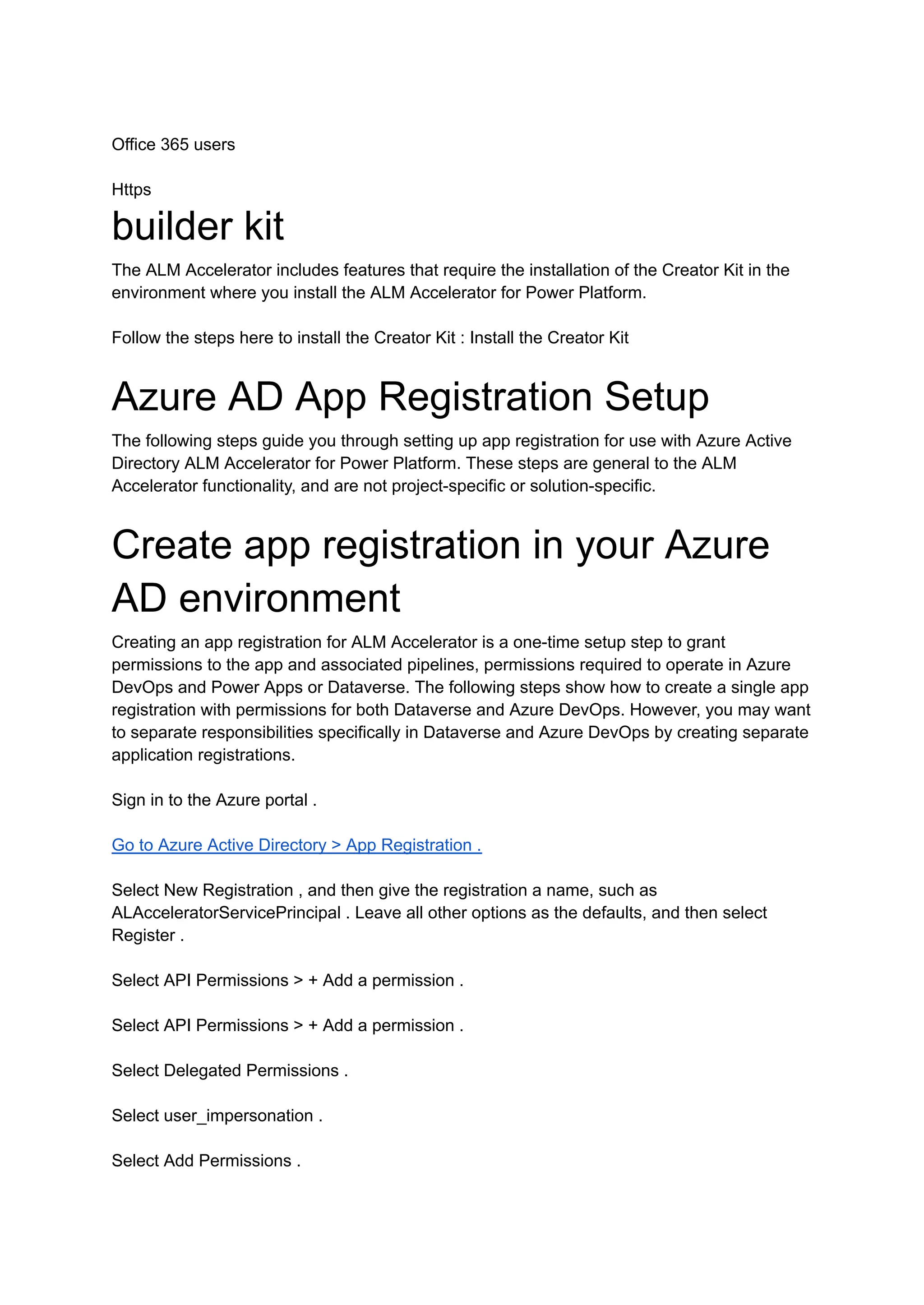 Office 365 users

Https

builder kit

The ALM Accelerator includes features that require the installation of the Creator Kit in the environment where you install the ALM Accelerator for Power Platform.

Follow the steps here to install the Creator Kit : Install the Creator Kit

Azure AD App Registration Setup

The following steps guide you through setting up app registration for use with Azure Active Directory ALM Accelerator for Power Platform. These steps are general to the ALM Accelerator functionality, and are not project-specific or solution-specific.

Create app registration in your Azure AD environment

Creating an app registration for ALM Accelerator is a one-time setup step to grant permissions to the app and associated pipelines, permissions required to operate in Azure DevOps and Power Apps or Dataverse. The following steps show how to create a single app registration with permissions for both Dataverse and Azure DevOps. However, you may want to separate responsibilities specifically in Dataverse and Azure DevOps by creating separate application registrations.

Sign in to the Azure portal .

Go to Azure Active Directory > App Registration .

Select New Registration , and then give the registration a name, such as ALAcceleratorServicePrincipal . Leave all other options as the defaults, and then select Register .

Select API Permissions > + Add a permission .

Select API Permissions > + Add a permission .

Select Delegated Permissions .

Select user_impersonation .

Select Add Permissions .